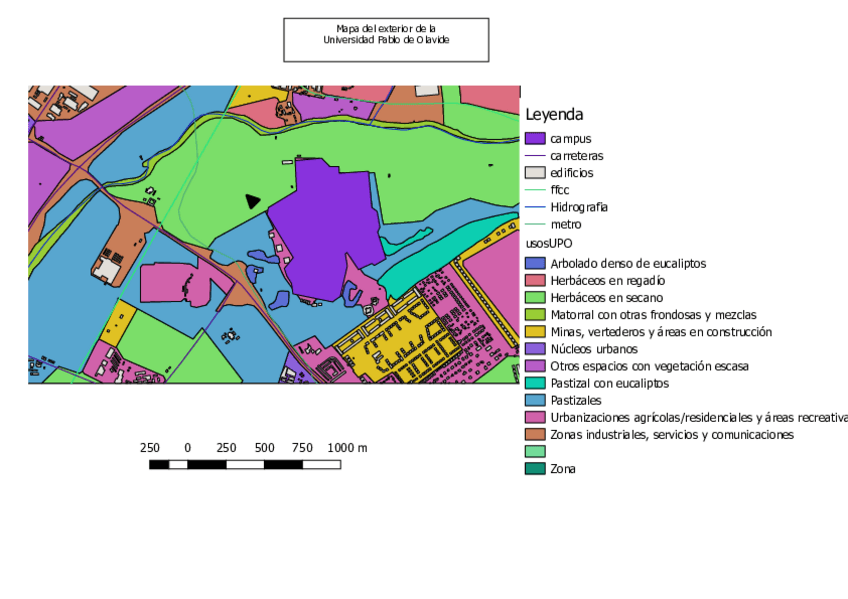 Mapa del exterior de la
Universidad Pablo de Olavide

Leyenda
campus
carreteras
edificios
ffcc
Hidrografia
metro
usosUPO
Arbolado denso de eucaliptos
Herbáceos en regadío
Herbáceos en secano
Matorral con otras frondosas y mezclas
Minas, vertederos y áreas en construcción
Núcleos urbanos
Otros espacios con vegetación escasa
Pastizal con eucaliptos
Pastizales
Urbanizaciones agrícolas/residenciales y áreas recreativa
Zonas industriales, servicios y comunicaciones

Zona

250 0 250 500 750 1000 m